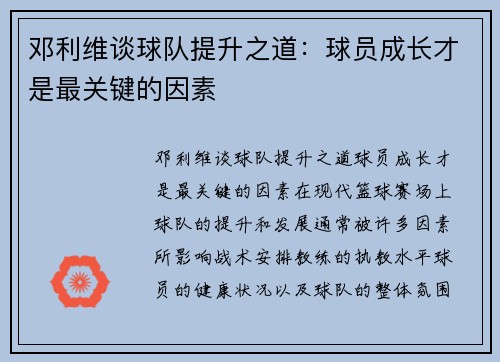 邓利维谈球队提升之道：球员成长才是最关键的因素

邓利维谈球队提升之道球员成长才是最关键的因素在现代篮球赛场上球队的提升和发展通常被许多因素所影响战术安排教练的执教水平球员的健康状况以及球队的整体氛围